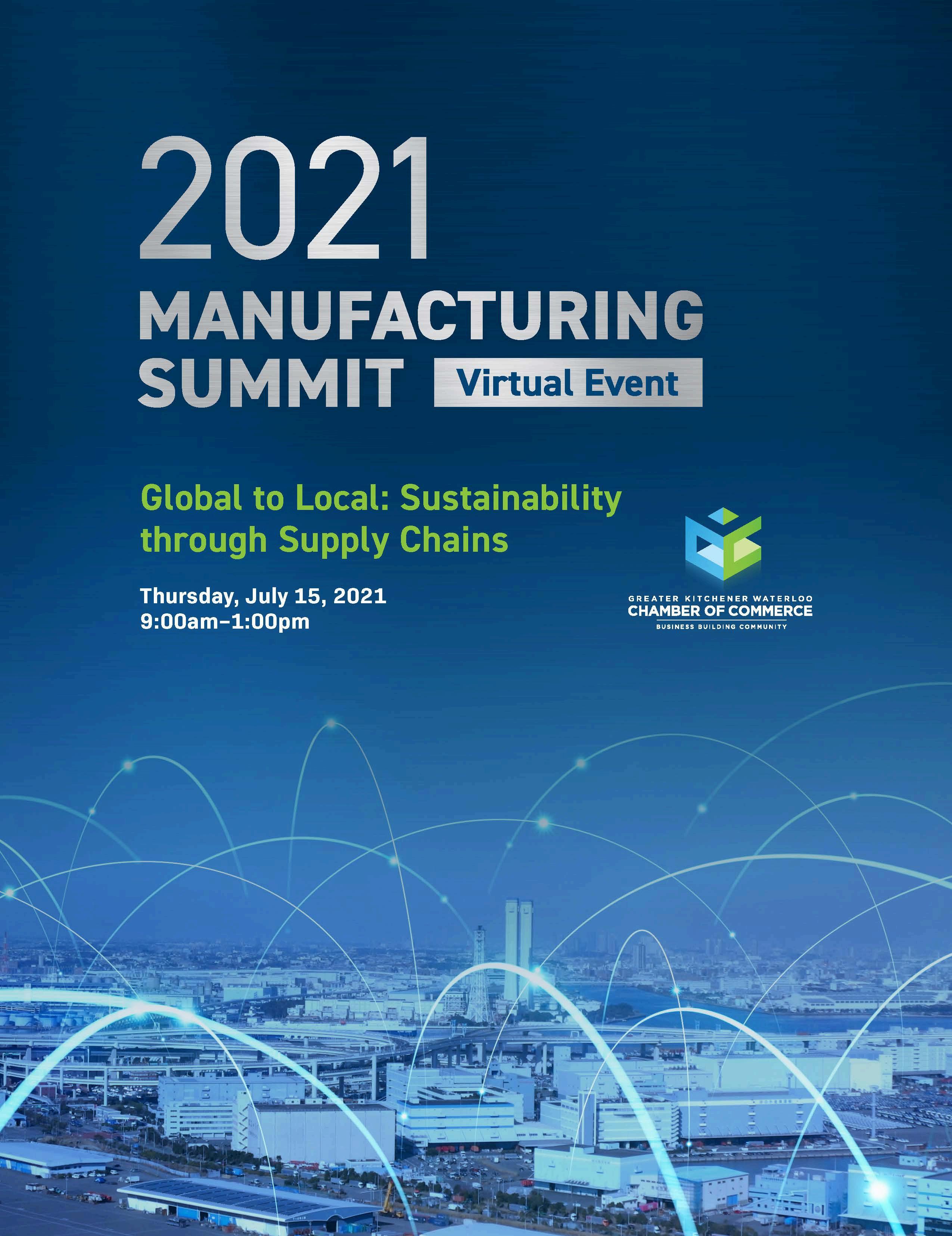 2021
MANUFACTURING
SUMMIT
Virtual Event

Global to Local: Sustainability through Supply Chains

Thursday, July 15, 2021
9:00am–1:00pm

GREATER KITCHENER WATERLOO
CHAMBER OF COMMERCE
BUSINESS BUILDING COMMUNITY